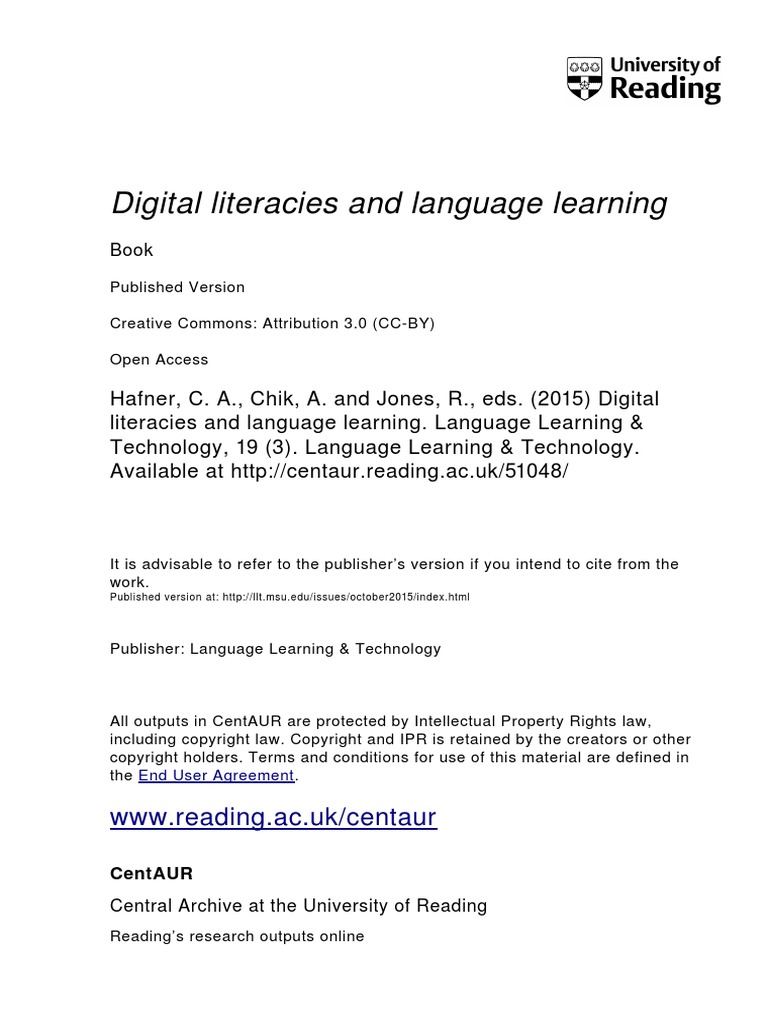 University of Reading

Digital literacies and language learning

Book

Published Version

Creative Commons: Attribution 3.0 (CC-BY)

Open Access

Hafner, C. A., Chik, A. and Jones, R., eds. (2015) Digital literacies and language learning. Language Learning & Technology, 19 (3). Language Learning & Technology. Available at http://centaur.reading.ac.uk/51048/

It is advisable to refer to the publisher's version if you intend to cite from the work.
Published version at: http://llt.msu.edu/issues/october2015/index.html

Publisher: Language Learning & Technology

All outputs in CentAUR are protected by Intellectual Property Rights law, including copyright law. Copyright and IPR is retained by the creators or other copyright holders. Terms and conditions for use of this material are defined in the End User Agreement.

www.reading.ac.uk/centaur

CentAUR

Central Archive at the University of Reading

Reading's research outputs online